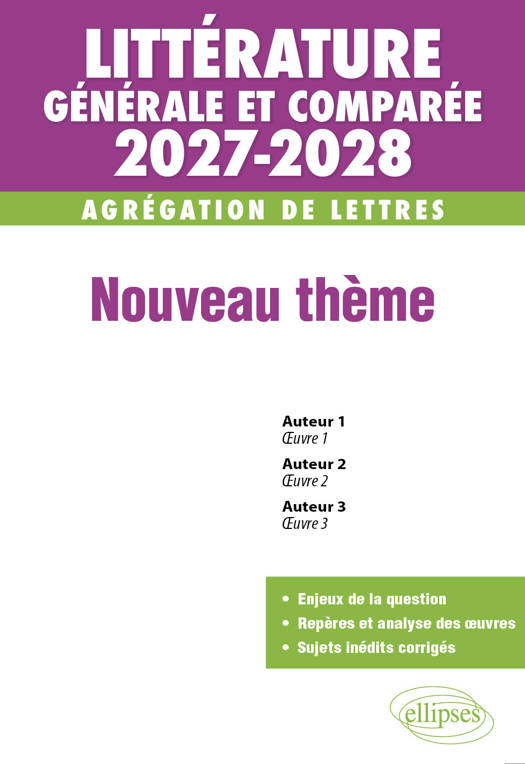 LITTÉRATURE
GÉNÉRALE ET COMPARÉE
2027-2028

AGRÉGATION DE LETTRES

Nouveau thème

Auteur 1
Œuvre 1

Auteur 2
Œuvre 2

Auteur 3
Œuvre 3

• Enjeux de la question
• Repères et analyse des œuvres
• Sujets inédits corrigés

ellipses